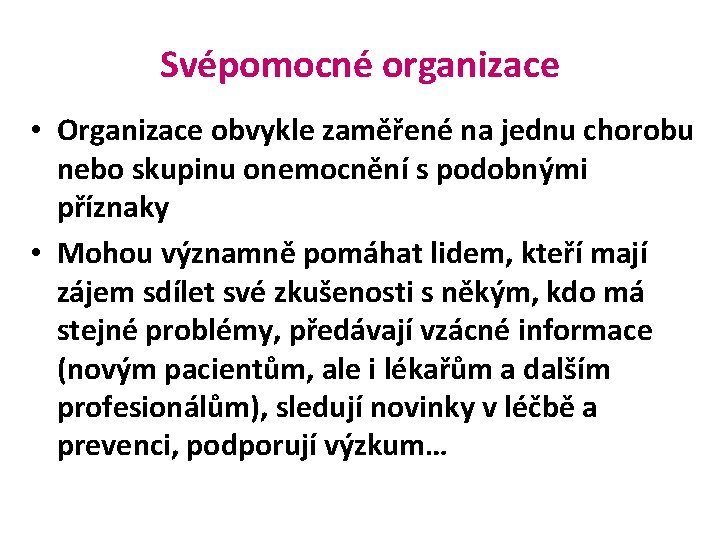 Svépomocné organizace

• Organizace obvykle zaměřené na jednu chorobu nebo skupinu onemocnění s podobnými příznaky

• Mohou významně pomáhat lidem, kteří mají zájem sdílet své zkušenosti s někým, kdo má stejné problémy, předávají vzácné informace (novým pacientům, ale i lékařům a dalším profesionálům), sledují novinky v léčbě a prevenci, podporují výzkum…